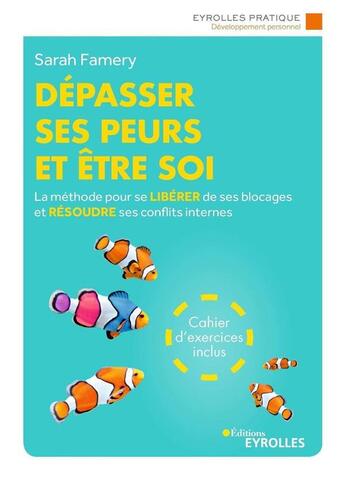 EYROLLES PRATIQUE
Développement personnel

Sarah Famery

DÉPASSER SES PEURS ET ÊTRE SOI

La méthode pour se LIBÉRER de ses blocages et RÉSOUDRE ses conflits internes

Cahier d'exercices inclus

Éditions EYROLLES